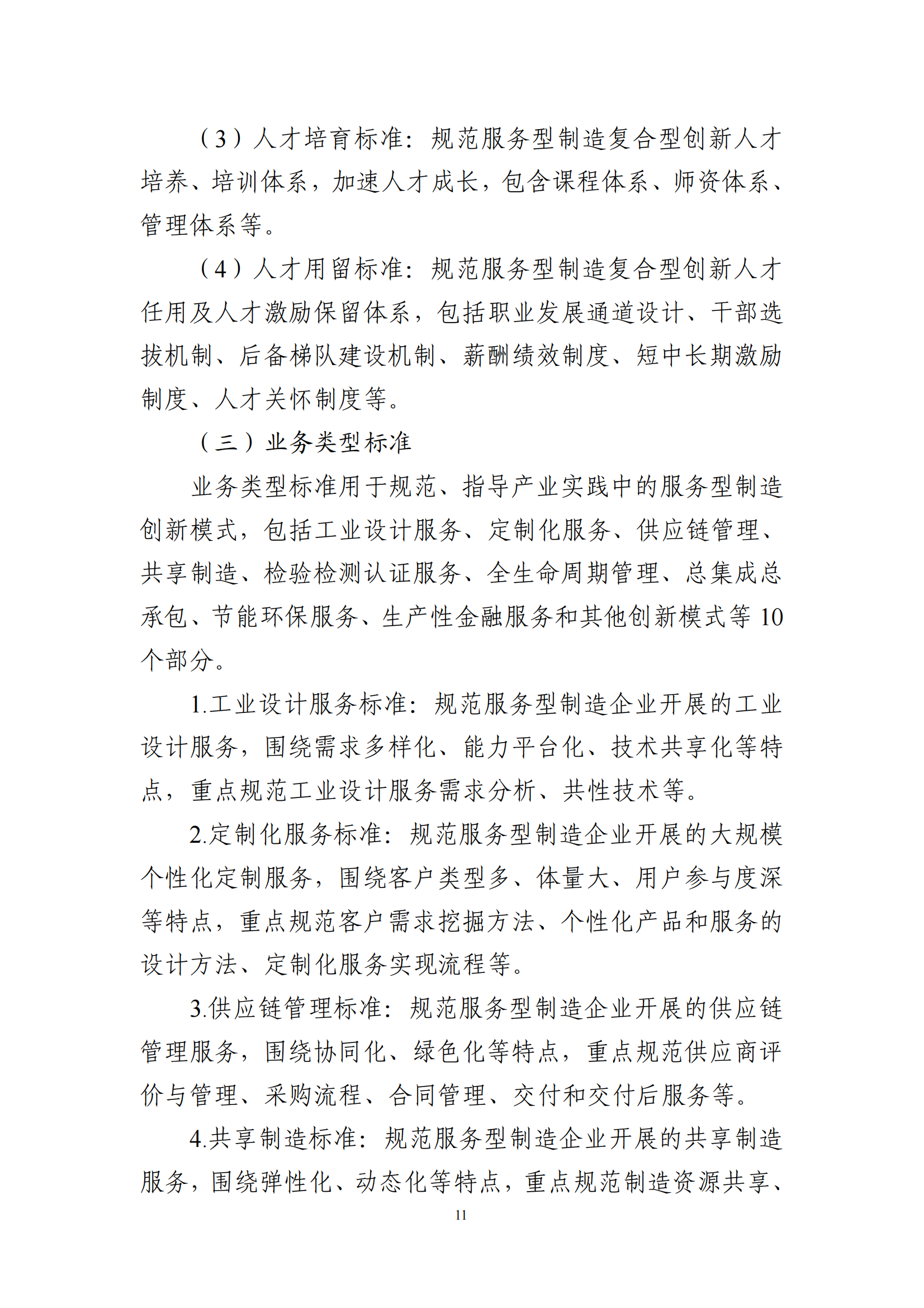 （3）人才培育标准：规范服务型制造复合型创新人才培养、培训体系，加速人才成长，包含课程体系、师资体系、管理体系等。

（4）人才用留标准：规范服务型制造复合型创新人才任用及人才激励保留体系，包括职业发展通道设计、干部选拔机制、后备梯队建设机制、薪酬绩效制度、短中长期激励制度、人才关怀制度等。

（三）业务类型标准

业务类型标准用于规范、指导产业实践中的服务型制造创新模式，包括工业设计服务、定制化服务、供应链管理、共享制造、检验检测认证服务、全生命周期管理、总集成总承包、节能环保服务、生产性金融服务和其他创新模式等 10 个部分。

1.工业设计服务标准：规范服务型制造企业开展的工业设计服务，围绕需求多样化、能力平台化、技术共享化等特点，重点规范工业设计服务需求分析、共性技术等。

2.定制化服务标准：规范服务型制造企业开展的大规模个性化定制服务，围绕客户类型多、体量大、用户参与度深等特点，重点规范客户需求挖掘方法、个性化产品和服务的设计方法、定制化服务实现流程等。

3.供应链管理标准：规范服务型制造企业开展的供应链管理服务，围绕协同化、绿色化等特点，重点规范供应商评价与管理、采购流程、合同管理、交付和交付后服务等。

4.共享制造标准：规范服务型制造企业开展的共享制造服务，围绕弹性化、动态化等特点，重点规范制造资源共享、

11